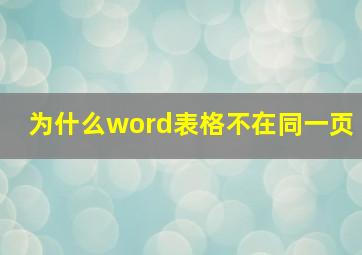 为什么word表格不在同一页